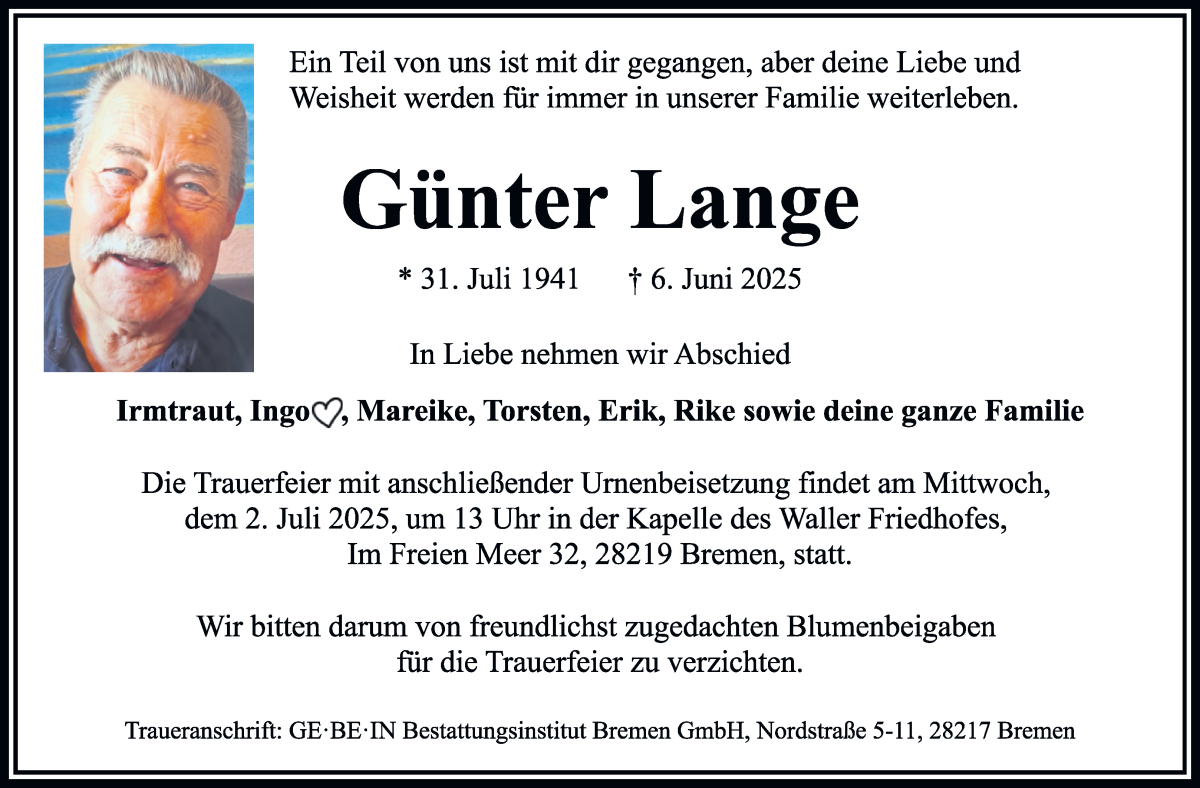 Ein Teil von uns ist mit dir gegangen, aber deine Liebe und Weisheit werden für immer in unserer Familie weiterleben.

Günter Lange

* 31. Juli 1941 † 6. Juni 2025

In Liebe nehmen wir Abschied

Irmtraut, Ingo♡, Mareike, Torsten, Erik, Rike sowie deine ganze Familie

Die Trauerfeier mit anschließender Urnenbeisetzung findet am Mittwoch, dem 2. Juli 2025, um 13 Uhr in der Kapelle des Waller Friedhofes, Im Freien Meer 32, 28219 Bremen, statt.

Wir bitten darum von freundlichst zugedachten Blumenbeigaben für die Trauerfeier zu verzichten.

Traueranschrift: GE·BE·IN Bestattungsinstitut Bremen GmbH, Nordstraße 5-11, 28217 Bremen